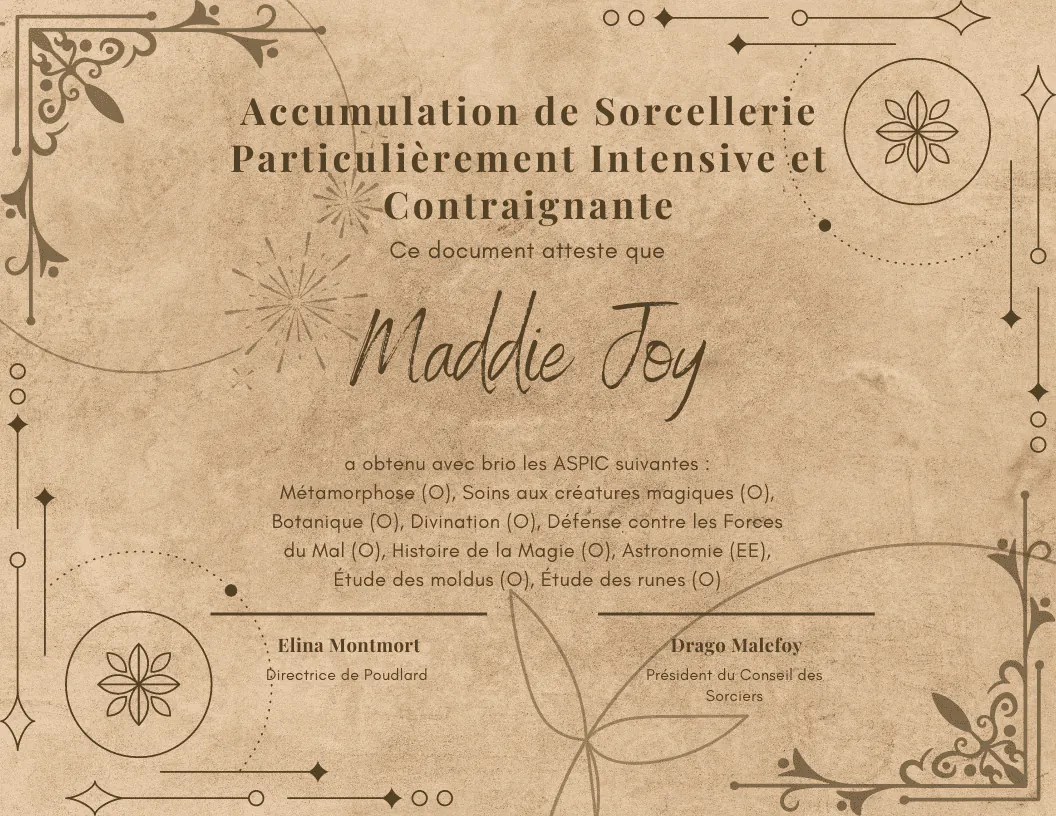 Accumulation de Sorcellerie Particulièrement Intensive et Contraignante

Ce document atteste que

Maddie Joy

a obtenu avec brio les ASPIC suivantes : Métamorphose (O), Soins aux créatures magiques (O), Botanique (O), Divination (O), Défense contre les Forces du Mal (O), Histoire de la Magie (O), Astronomie (EE), Étude des moldus (O), Étude des runes (O)

Elina Montmort
Directrice de Poudlard

Drago Malefoy
Président du Conseil des Sorciers